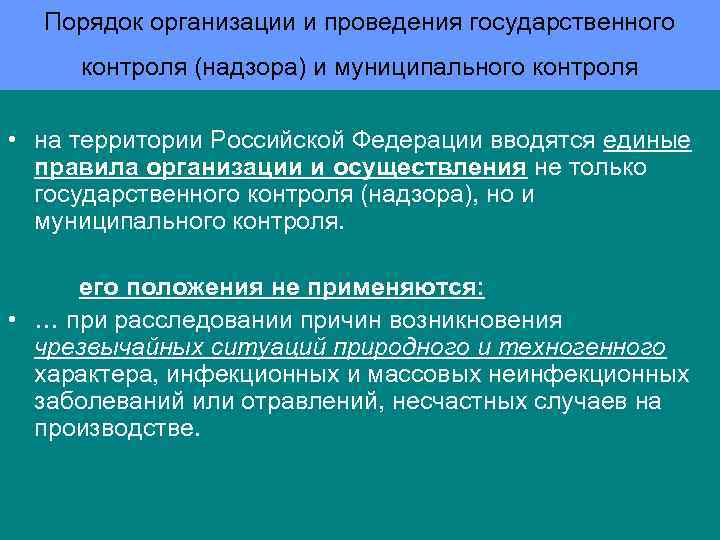 Порядок организации и проведения государственного контроля (надзора) и муниципального контроля

• на территории Российской Федерации вводятся единые правила организации и осуществления не только государственного контроля (надзора), но и муниципального контроля.

его положения не применяются:

• … при расследовании причин возникновения чрезвычайных ситуаций природного и техногенного характера, инфекционных и массовых неинфекционных заболеваний или отравлений, несчастных случаев на производстве.